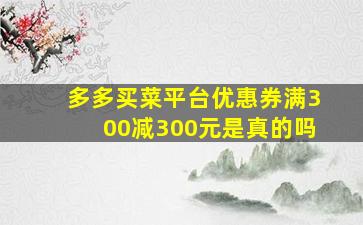 多多买菜平台优惠券满300减300元是真的吗